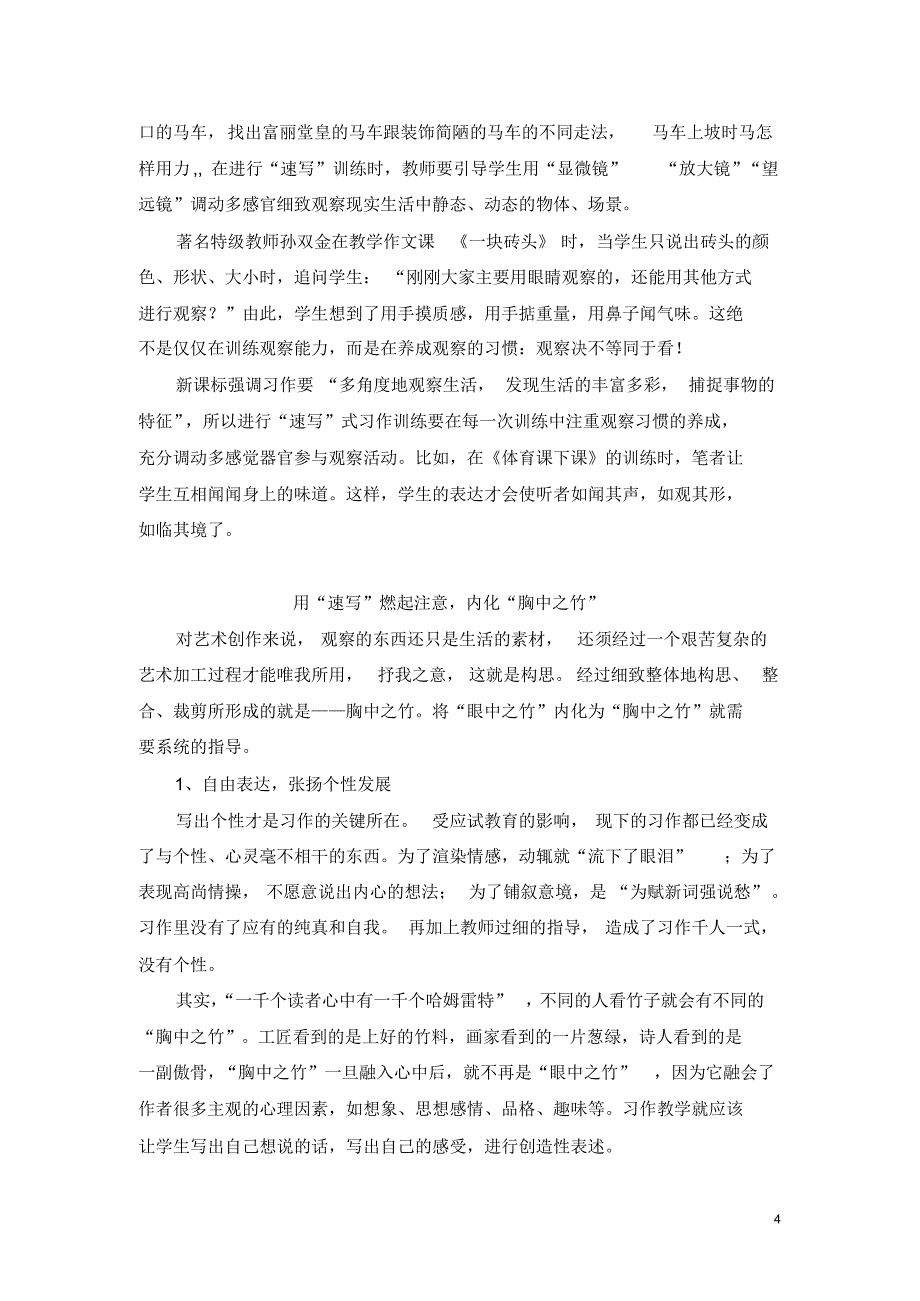 口的马车，找出富丽堂皇的马车跟装饰简陋的马车的不同走法，马车上坡时马怎样用力,, 在进行“速写”训练时，教师要引导学生用“显微镜”“放大镜”“望远镜”调动多感官细致观察现实生活中静态、动态的物体、场景。

著名特级教师孙双金在教学作文课《一块砖头》时，当学生只说出砖头的颜色、形状、大小时，追问学生：“刚刚大家主要用眼睛观察的，还能用其他方式进行观察？”由此，学生想到了用手摸质感，用手掂重量，用鼻子闻气味。这绝不是仅仅在训练观察能力，而是在养成观察的习惯：观察决不等同于看！

新课标强调习作要“多角度地观察生活，发现生活的丰富多彩，捕捉事物的特征”，所以进行“速写”式习作训练要在每一次训练中注重观察习惯的养成，充分调动多感觉器官参与观察活动。比如，在《体育课下课》的训练时，笔者让学生互相闻闻身上的味道。这样，学生的表达才会使听者如闻其声，如观其形，如临其境了。

用“速写”燃起注意，内化“胸中之竹”

对艺术创作来说，观察的东西还只是生活的素材，还须经过一个艰苦复杂的艺术加工过程才能唯我所用，抒我之意，这就是构思。经过细致整体地构思、整合、裁剪所形成的就是——胸中之竹。将“眼中之竹”内化为“胸中之竹”就需要系统的指导。

1、自由表达，张扬个性发展

写出个性才是习作的关键所在。受应试教育的影响，现下的习作都已经变成了与个性、心灵毫不相干的东西。为了渲染情感，动辄就“流下了眼泪”；为了表现高尚情操，不愿意说出内心的想法；为了铺叙意境，是“为赋新词强说愁”。习作里没有了应有的纯真和自我。再加上教师过细的指导，造成了习作千人一式，没有个性。

其实，“一千个读者心中有一千个哈姆雷特”，不同的人看竹子就会有不同的“胸中之竹”。工匠看到的是上好的竹料，画家看到的一片葱绿，诗人看到的是一副傲骨，“胸中之竹”一旦融入心中后，就不再是“眼中之竹”，因为它融会了作者很多主观的心理因素，如想象、思想感情、品格、趣味等。习作教学就应该让学生写出自己想说的话，写出自己的感受，进行创造性表述。

4